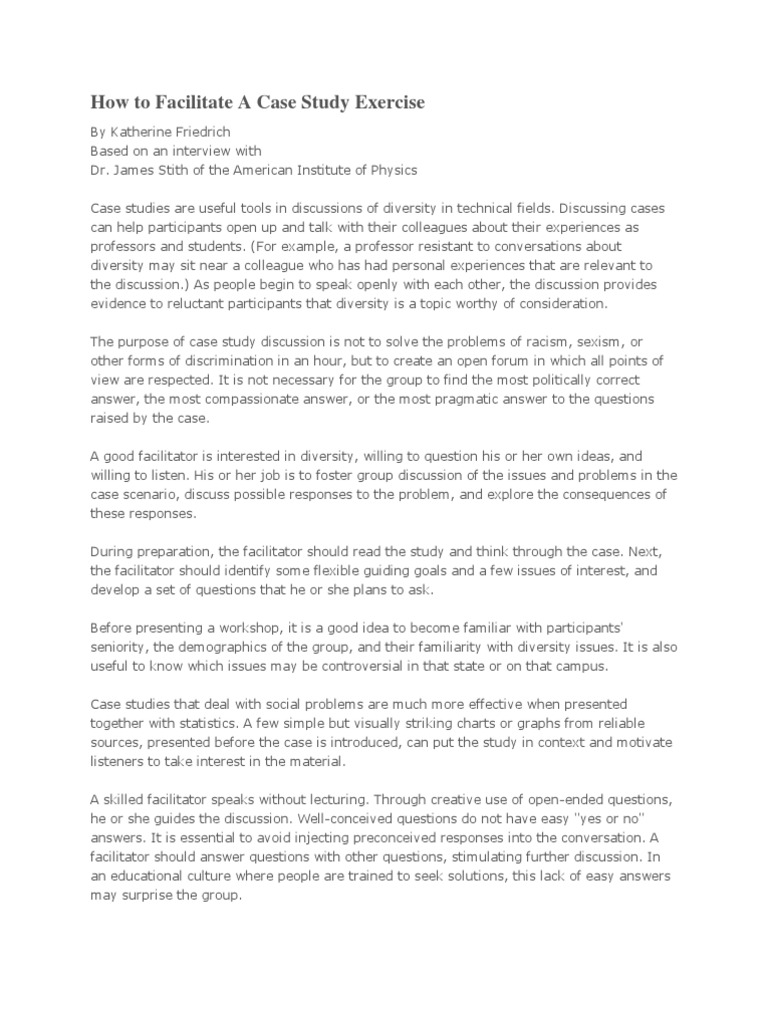 How to Facilitate A Case Study Exercise

By Katherine Friedrich
Based on an interview with
Dr. James Stith of the American Institute of Physics

Case studies are useful tools in discussions of diversity in technical fields. Discussing cases can help participants open up and talk with their colleagues about their experiences as professors and students. (For example, a professor resistant to conversations about diversity may sit near a colleague who has had personal experiences that are relevant to the discussion.) As people begin to speak openly with each other, the discussion provides evidence to reluctant participants that diversity is a topic worthy of consideration.

The purpose of case study discussion is not to solve the problems of racism, sexism, or other forms of discrimination in an hour, but to create an open forum in which all points of view are respected. It is not necessary for the group to find the most politically correct answer, the most compassionate answer, or the most pragmatic answer to the questions raised by the case.

A good facilitator is interested in diversity, willing to question his or her own ideas, and willing to listen. His or her job is to foster group discussion of the issues and problems in the case scenario, discuss possible responses to the problem, and explore the consequences of these responses.

During preparation, the facilitator should read the study and think through the case. Next, the facilitator should identify some flexible guiding goals and a few issues of interest, and develop a set of questions that he or she plans to ask.

Before presenting a workshop, it is a good idea to become familiar with participants' seniority, the demographics of the group, and their familiarity with diversity issues. It is also useful to know which issues may be controversial in that state or on that campus.

Case studies that deal with social problems are much more effective when presented together with statistics. A few simple but visually striking charts or graphs from reliable sources, presented before the case is introduced, can put the study in context and motivate listeners to take interest in the material.

A skilled facilitator speaks without lecturing. Through creative use of open-ended questions, he or she guides the discussion. Well-conceived questions do not have easy "yes or no" answers. It is essential to avoid injecting preconceived responses into the conversation. A facilitator should answer questions with other questions, stimulating further discussion. In an educational culture where people are trained to seek solutions, this lack of easy answers may surprise the group.